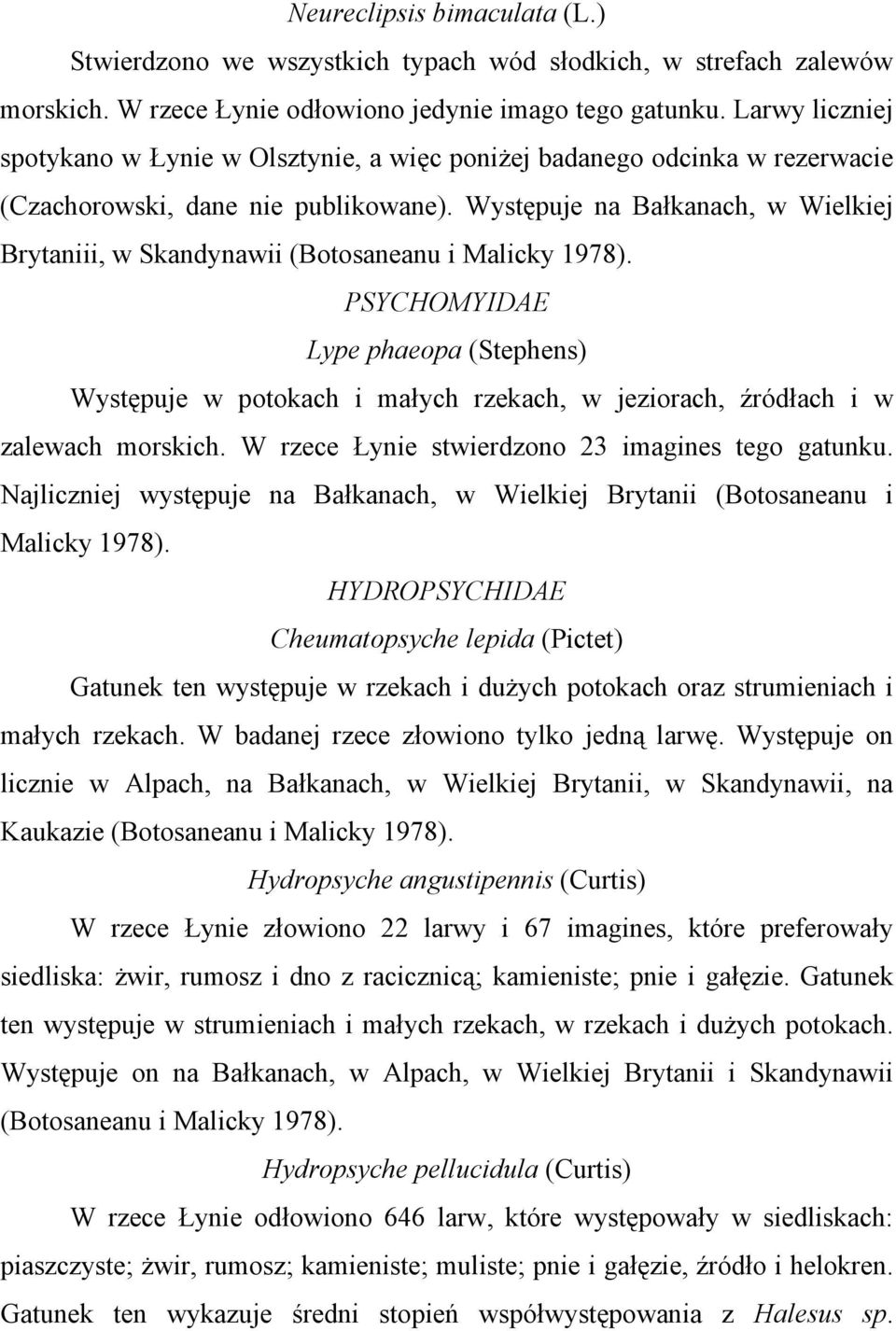 Neureclipsis bimaculata (L.)

Stwierdzono we wszystkich typach wód słodkich, w strefach zalewów morskich. W rzece Łynie odłowiono jedynie imago tego gatunku. Larwy liczniej spotykano w Łynie w Olsztynie, a więc poniżej badanego odcinka w rezerwacie (Czachorowski, dane nie publikowane). Występuje na Bałkanach, w Wielkiej Brytaniii, w Skandynawii (Botosaneanu i Malicky 1978).

PSYCHOMYIDAE

Lype phaeopa (Stephens)

Występuje w potokach i małych rzekach, w jeziorach, źródłach i w zalewach morskich. W rzece Łynie stwierdzono 23 imagines tego gatunku. Najliczniej występuje na Bałkanach, w Wielkiej Brytanii (Botosaneanu i Malicky 1978).

HYDROPSYCHIDAE

Cheumatopsyche lepida (Pictet)

Gatunek ten występuje w rzekach i dużych potokach oraz strumieniach i małych rzekach. W badanej rzece złowiono tylko jedną larwę. Występuje on licznie w Alpach, na Bałkanach, w Wielkiej Brytanii, w Skandynawii, na Kaukazie (Botosaneanu i Malicky 1978).

Hydropsyche angustipennis (Curtis)

W rzece Łynie złowiono 22 larwy i 67 imagines, które preferowały siedliska: żwir, rumosz i dno z racicznicą; kamieniste; pnie i gałęzie. Gatunek ten występuje w strumieniach i małych rzekach, w rzekach i dużych potokach. Występuje on na Bałkanach, w Alpach, w Wielkiej Brytanii i Skandynawii (Botosaneanu i Malicky 1978).

Hydropsyche pellucidula (Curtis)

W rzece Łynie odłowiono 646 larw, które występowały w siedliskach: piaszczyste; żwir, rumosz; kamieniste; muliste; pnie i gałęzie, źródło i helokren. Gatunek ten wykazuje średni stopień współwystępowania z Halesus sp.